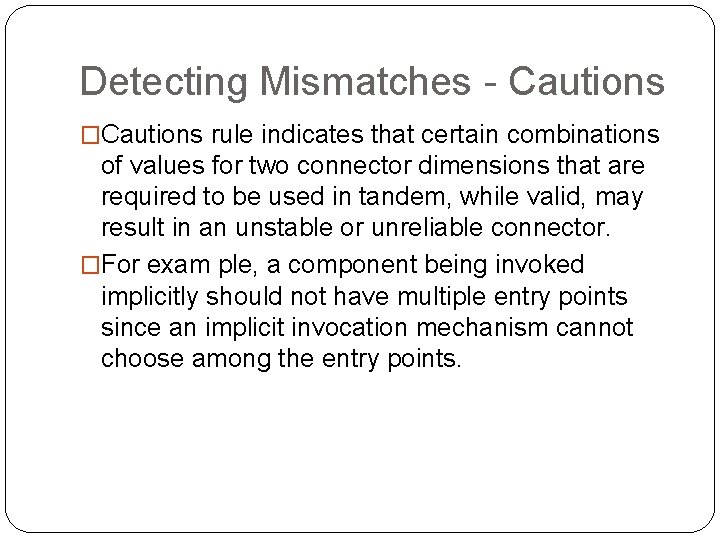 Detecting Mismatches - Cautions

□Cautions rule indicates that certain combinations of values for two connector dimensions that are required to be used in tandem, while valid, may result in an unstable or unreliable connector.

□For exam ple, a component being invoked implicitly should not have multiple entry points since an implicit invocation mechanism cannot choose among the entry points.